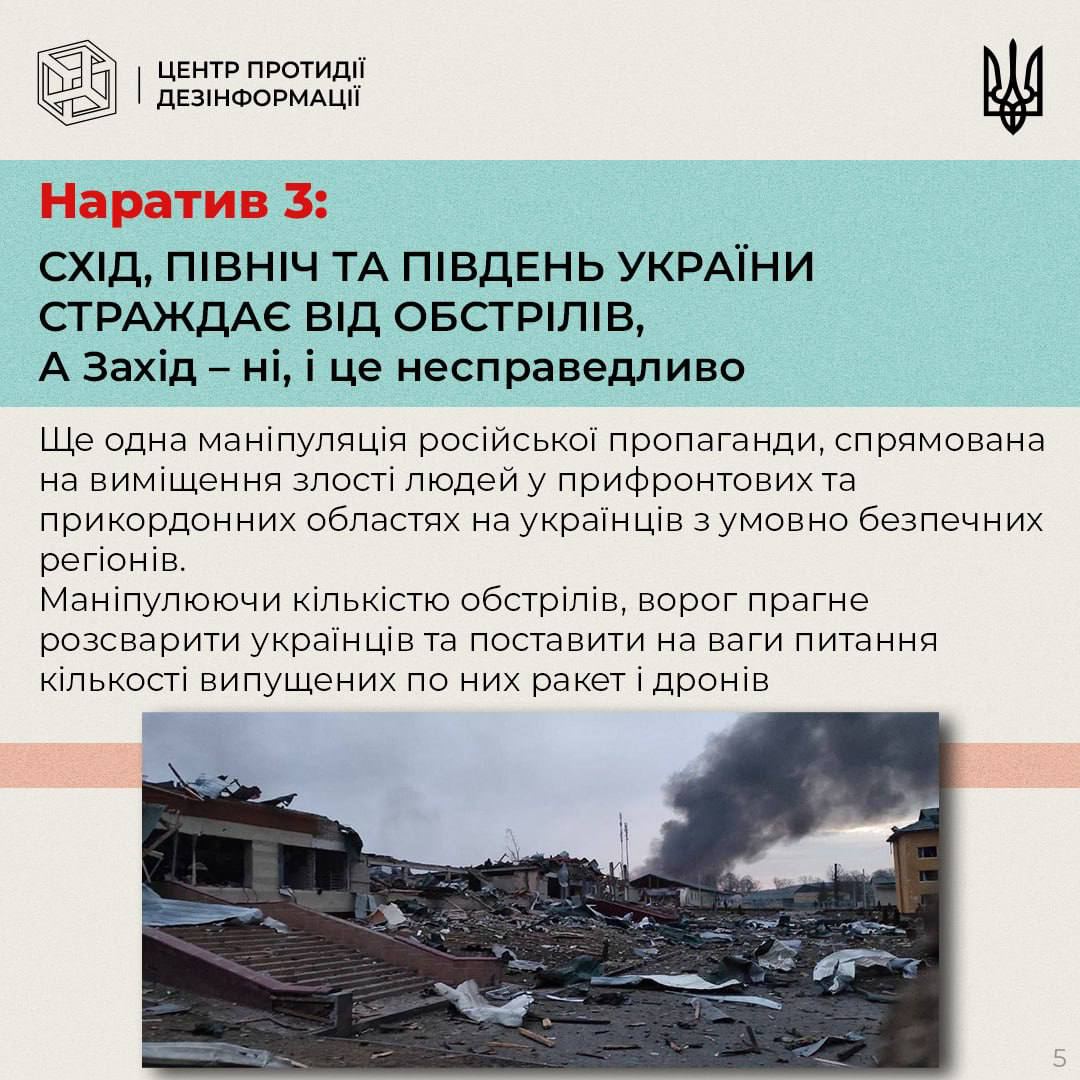 ЦЕНТР ПРОТИДІЇ ДЕЗІНФОРМАЦІЇ

Наратив 3:

СХІД, ПІВНІЧ ТА ПІВДЕНЬ УКРАЇНИ СТРАЖДАЄ ВІД ОБСТРІЛІВ, А Захід – ні, і це несправедливо

Ще одна маніпуляція російської пропаганди, спрямована на виміщення злості людей у прифронтових та прикордонних областях на українців з умовно безпечних регіонів.
Маніпулюючи кількістю обстрілів, ворог прагне розсварити українців та поставити на ваги питання кількості випущених по них ракет і дронів

5